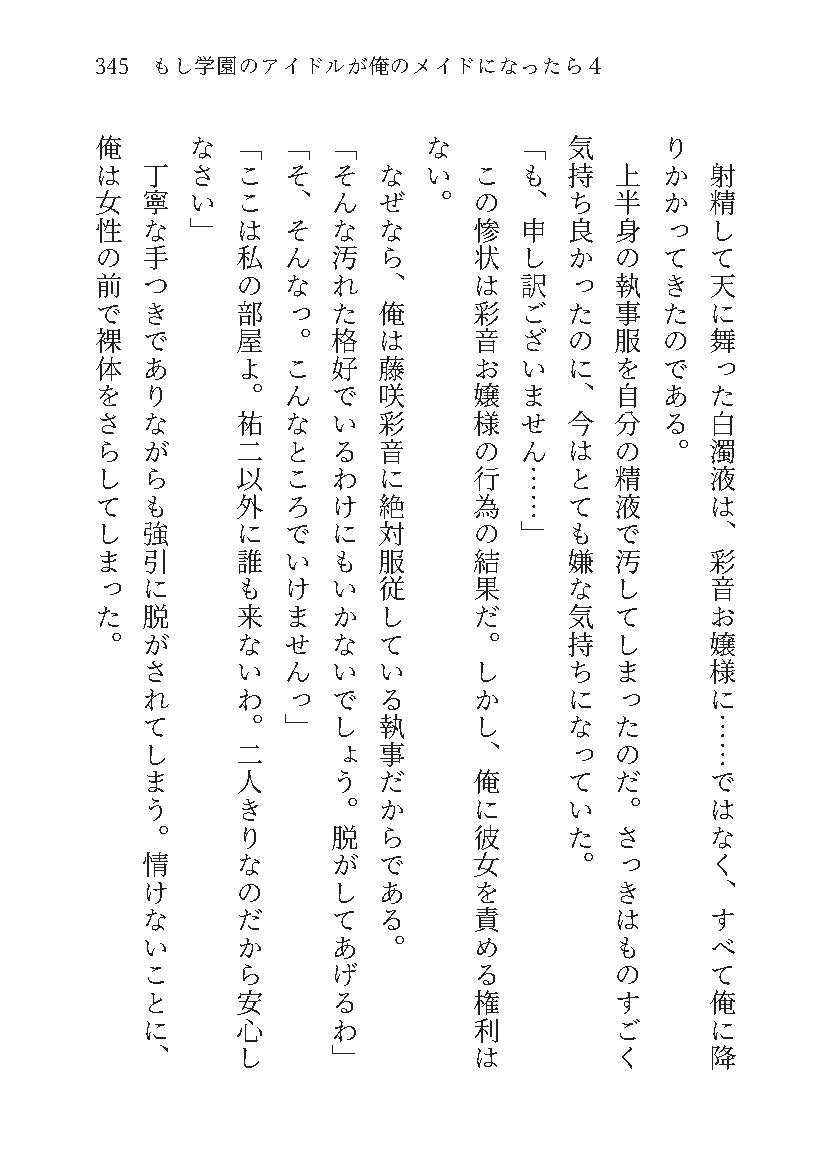 345　もし学園のアイドルが俺のメイドになったら4

射精して天に舞った白濁液は、彩音お嬢様に……ではなく、すべて俺に降りかかってきたのである。

上半身の執事服を自分の精液で汚してしまったのだ。さっきはものすごく気持ち良かったのに、今はとても嫌な気持ちになっていた。

「も、申し訳ございません……」

この惨状は彩音お嬢様の行為の結果だ。しかし、俺に彼女を責める権利はない。

なぜなら、俺は藤咲彩音に絶対服従している執事だからである。

「そんな汚れた格好でいるわけにもいかないでしょう。脱がしてあげるわ」

「そ、そんなっ。こんなところでいけませんっ」

「ここは私の部屋よ。祐二以外に誰も来ないわ。二人きりなのだから安心しなさい」

丁寧な手つきでありながらも強引に脱がされてしまう。情けないことに、俺は女性の前で裸体をさらしてしまった。